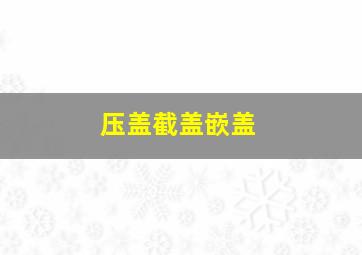 压盖截盖嵌盖